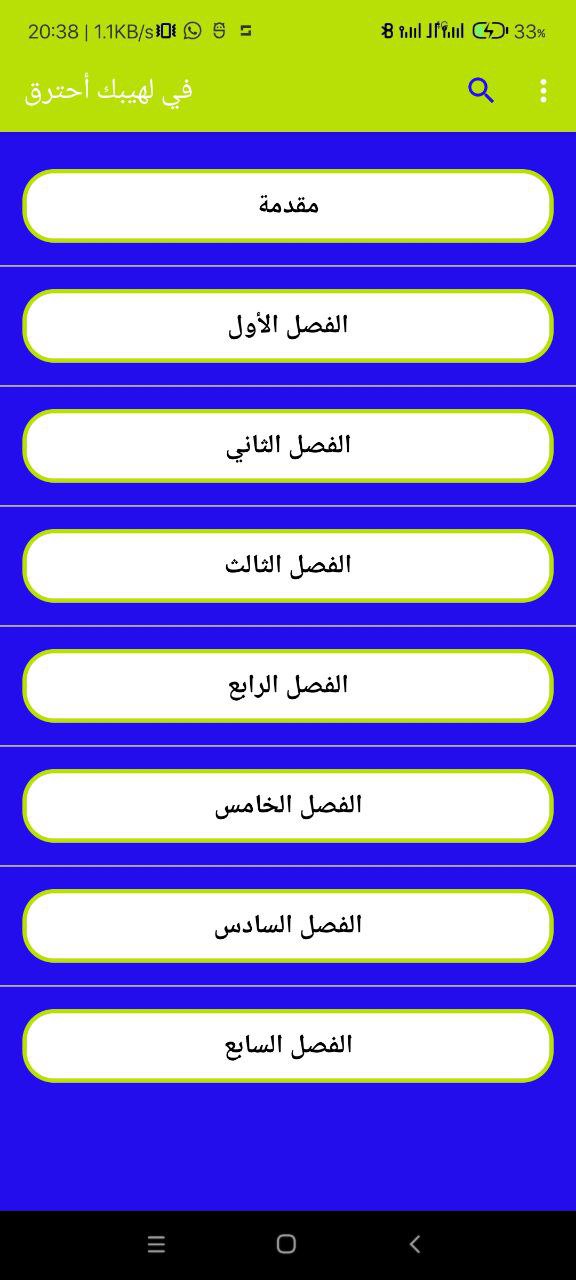 20:38 | 1.1KB/s
33%

في لهيبك أحترق

مقدمة

الفصل الأول

الفصل الثاني

الفصل الثالث

الفصل الرابع

الفصل الخامس

الفصل السادس

الفصل السابع